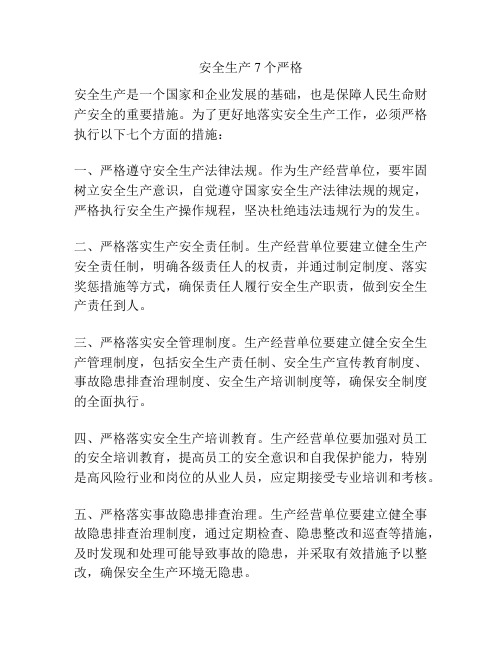 安全生产 7 个严格

安全生产是一个国家和企业发展的基础，也是保障人民生命财产安全的重要措施。为了更好地落实安全生产工作，必须严格执行以下七个方面的措施：

一、严格遵守安全生产法律法规。作为生产经营单位，要牢固树立安全生产意识，自觉遵守国家安全生产法律法规的规定，严格执行安全生产操作规程，坚决杜绝违法违规行为的发生。

二、严格落实生产安全责任制。生产经营单位要建立健全生产安全责任制，明确各级责任人的权责，并通过制定制度、落实奖惩措施等方式，确保责任人履行安全生产职责，做到安全生产责任到人。

三、严格落实安全管理制度。生产经营单位要建立健全安全生产管理制度，包括安全生产责任制、安全生产宣传教育制度、事故隐患排查治理制度、安全生产培训制度等，确保安全制度的全面执行。

四、严格落实安全生产培训教育。生产经营单位要加强对员工的安全培训教育，提高员工的安全意识和自我保护能力，特别是高风险行业和岗位的从业人员，应定期接受专业培训和考核。

五、严格落实事故隐患排查治理。生产经营单位要建立健全事故隐患排查治理制度，通过定期检查、隐患整改和巡查等措施，及时发现和处理可能导致事故的隐患，并采取有效措施予以整改，确保安全生产环境无隐患。